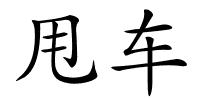 甩车